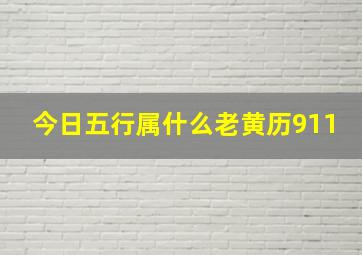 今日五行属什么老黄历911